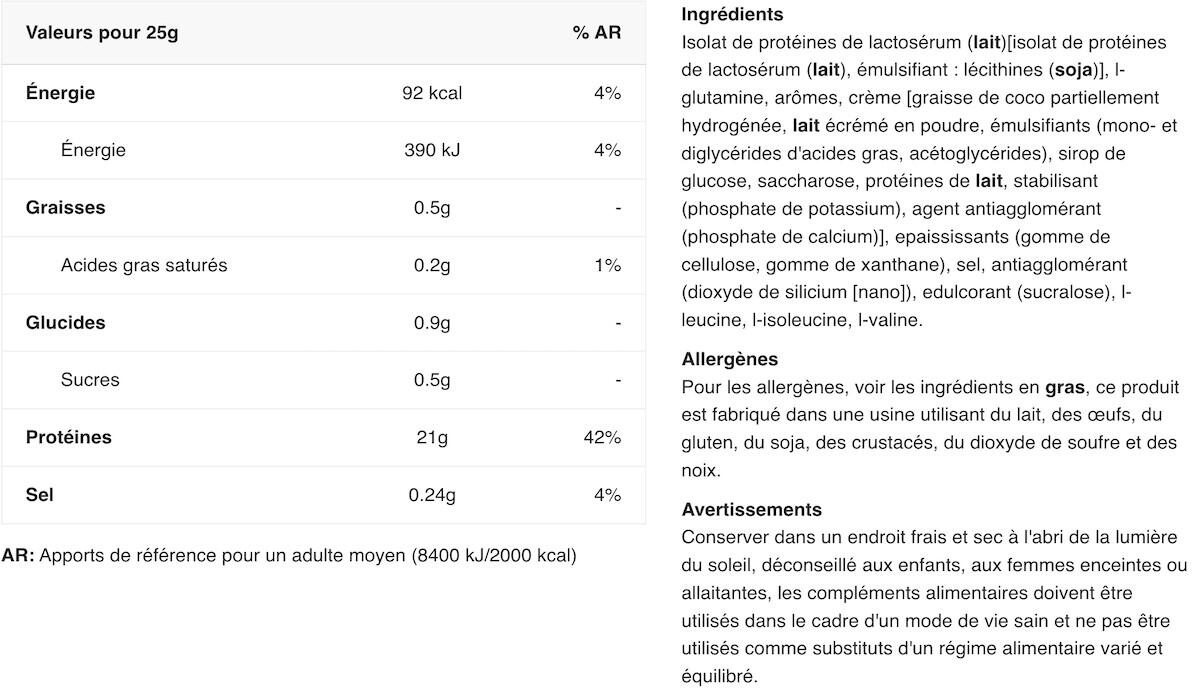 | Valeurs pour 25g | | % AR |
|---|---|---|
| Énergie | 92 kcal | 4% |
| Énergie | 390 kJ | 4% |
| Graisses | 0.5g | - |
| Acides gras saturés | 0.2g | 1% |
| Glucides | 0.9g | - |
| Sucres | 0.5g | - |
| Protéines | 21g | 42% |
| Sel | 0.24g | 4% |

AR: Apports de référence pour un adulte moyen (8400 kJ/2000 kcal)

Ingrédients
Isolat de protéines de lactosérum (lait)[isolat de protéines de lactosérum (lait), émulsifiant : lécithines (soja)], l-glutamine, arômes, crème [graisse de coco partiellement hydrogénée, lait écrémé en poudre, émulsifiants (mono- et diglycérides d'acides gras, acétoglycérides), sirop de glucose, saccharose, protéines de lait, stabilisant (phosphate de potassium), agent antiagglomérant (phosphate de calcium)], epaississants (gomme de cellulose, gomme de xanthane), sel, antiagglomérant (dioxyde de silicium [nano]), edulcorant (sucralose), l-leucine, l-isoleucine, l-valine.

Allergènes
Pour les allergènes, voir les ingrédients en gras, ce produit est fabriqué dans une usine utilisant du lait, des œufs, du gluten, du soja, des crustacés, du dioxyde de soufre et des noix.

Avertissements
Conserver dans un endroit frais et sec à l'abri de la lumière du soleil, déconseillé aux enfants, aux femmes enceintes ou allaitantes, les compléments alimentaires doivent être utilisés dans le cadre d'un mode de vie sain et ne pas être utilisés comme substituts d'un régime alimentaire varié et équilibré.